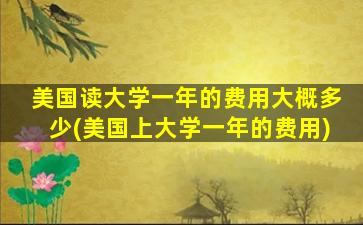 美国读大学一年的费用大概多少(美国上大学一年的费用)